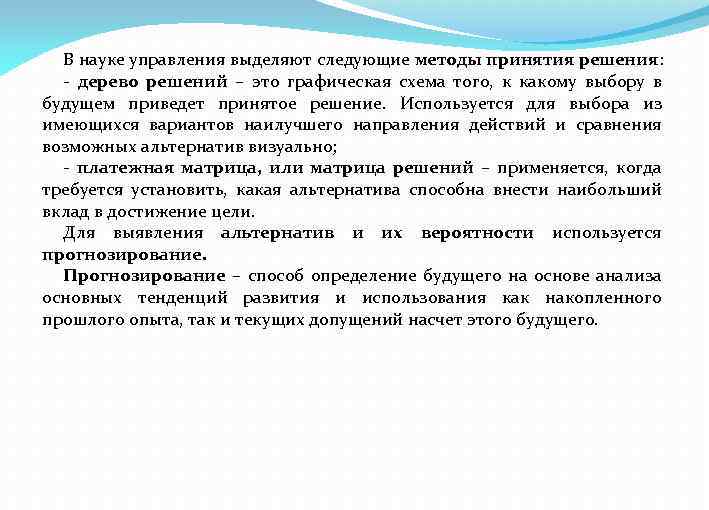 В науке управления выделяют следующие методы принятия решения:

- дерево решений – это графическая схема того, к какому выбору в будущем приведет принятое решение. Используется для выбора из имеющихся вариантов наилучшего направления действий и сравнения возможных альтернатив визуально;

- платежная матрица, или матрица решений – применяется, когда требуется установить, какая альтернатива способна внести наибольший вклад в достижение цели.

Для выявления альтернатив и их вероятности используется прогнозирование.

Прогнозирование – способ определение будущего на основе анализа основных тенденций развития и использования как накопленного прошлого опыта, так и текущих допущений насчет этого будущего.